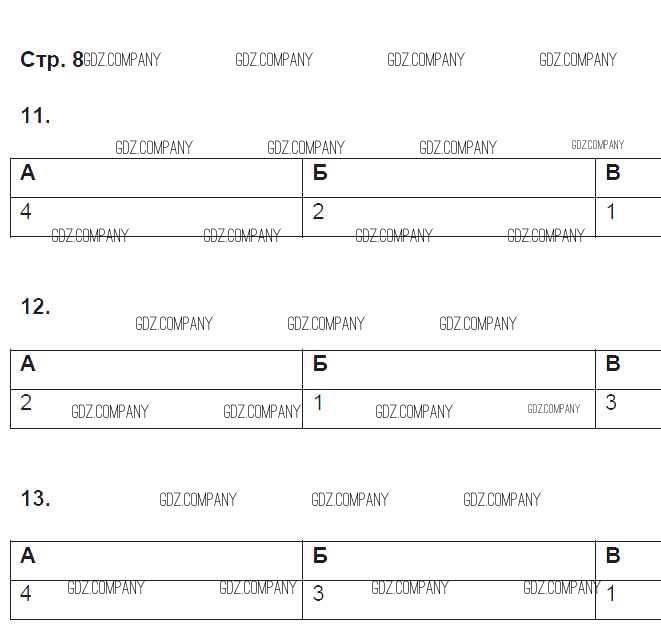 Стр. 8 GDZ.COMPANY GDZ.COMPANY GDZ.COMPANY GDZ.COMPANY

11.

GDZ.COMPANY GDZ.COMPANY GDZ.COMPANY GDZ.COMPANY

| А | Б | В |
|---|---|---|
| 4 | 2 | 1 |

GDZ.COMPANY GDZ.COMPANY GDZ.COMPANY GDZ.COMPANY

12.

GDZ.COMPANY GDZ.COMPANY GDZ.COMPANY

| А | Б | В |
|---|---|---|
| 2 | 1 | 3 |

GDZ.COMPANY GDZ.COMPANY GDZ.COMPANY GDZ.COMPANY

13.

GDZ.COMPANY GDZ.COMPANY GDZ.COMPANY

| А | Б | В |
|---|---|---|
| 4 | 3 | 1 |

GDZ.COMPANY GDZ.COMPANY GDZ.COMPANY GDZ.COMPANY